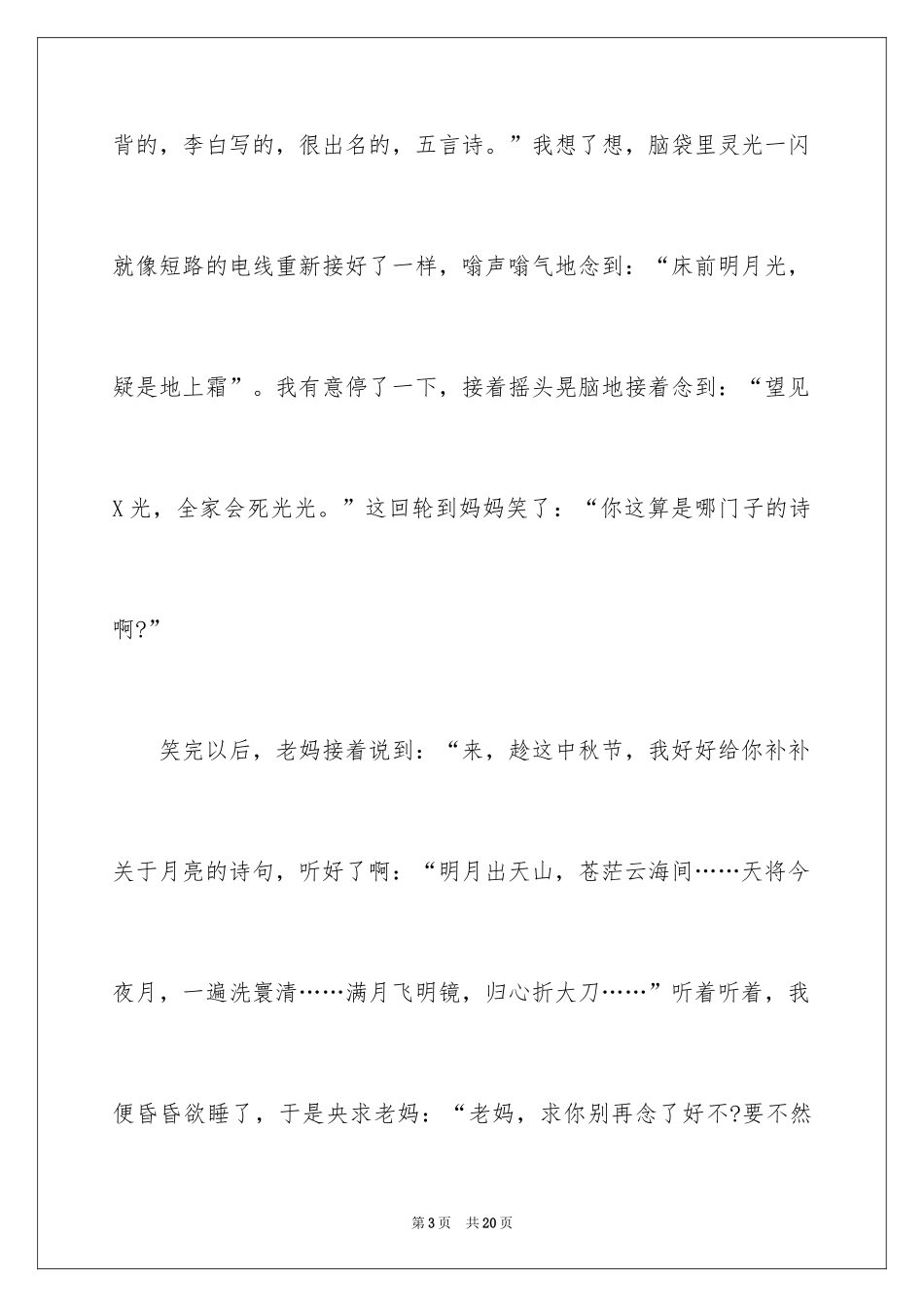 背的，李白写的，很出名的，五言诗。”我想了想，脑袋里灵光一闪就像短路的电线重新接好了一样，嗡声嗡气地念到：“床前明月光，疑是地上霜”。我有意停了一下，接着摇头晃脑地接着念到：“望见X光，全家会死光光。”这回轮到妈妈笑了：“你这算是哪门子的诗啊?”

笑完以后，老妈接着说到：“来，趁这中秋节，我好好给你补补关于月亮的诗句，听好了啊：“明月出天山，苍茫云海间……天将今夜月，一遍洗寰清……满月飞明镜，归心折大刀……”听着听着，我便昏昏欲睡了，于是央求老妈：“老妈，求你别再念了好不?要不然

第3页 共20页